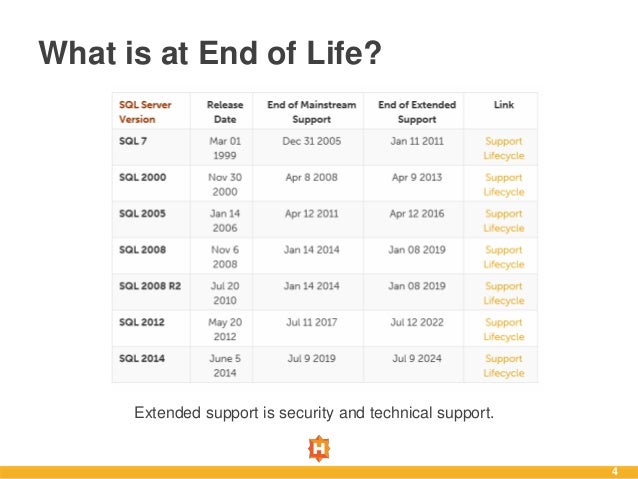 What is at End of Life?

| SQL Server Version | Release Date | End of Mainstream Support | End of Extended Support | Link |
|---|---|---|---|---|
| SQL 7 | Mar 01 1999 | Dec 31 2005 | Jan 11 2011 | Support Lifecycle |
| SQL 2000 | Nov 30 2000 | Apr 8 2008 | Apr 9 2013 | Support Lifecycle |
| SQL 2005 | Jan 14 2006 | Apr 12 2011 | Apr 12 2016 | Support Lifecycle |
| SQL 2008 | Nov 6 2008 | Jan 14 2014 | Jan 08 2019 | Support Lifecycle |
| SQL 2008 R2 | Jul 20 2010 | Jan 14 2014 | Jan 08 2019 | Support Lifecycle |
| SQL 2012 | May 20 2012 | Jul 11 2017 | Jul 12 2022 | Support Lifecycle |
| SQL 2014 | June 5 2014 | Jul 9 2019 | Jul 9 2024 | Support Lifecycle |

Extended support is security and technical support.

H

4